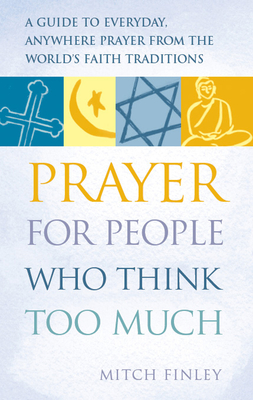 A GUIDE TO EVERYDAY, ANYWHERE PRAYER FROM THE WORLD'S FAITH TRADITIONS

PRAYER
FOR PEOPLE
WHO THINK
TOO MUCH

MITCH FINLEY